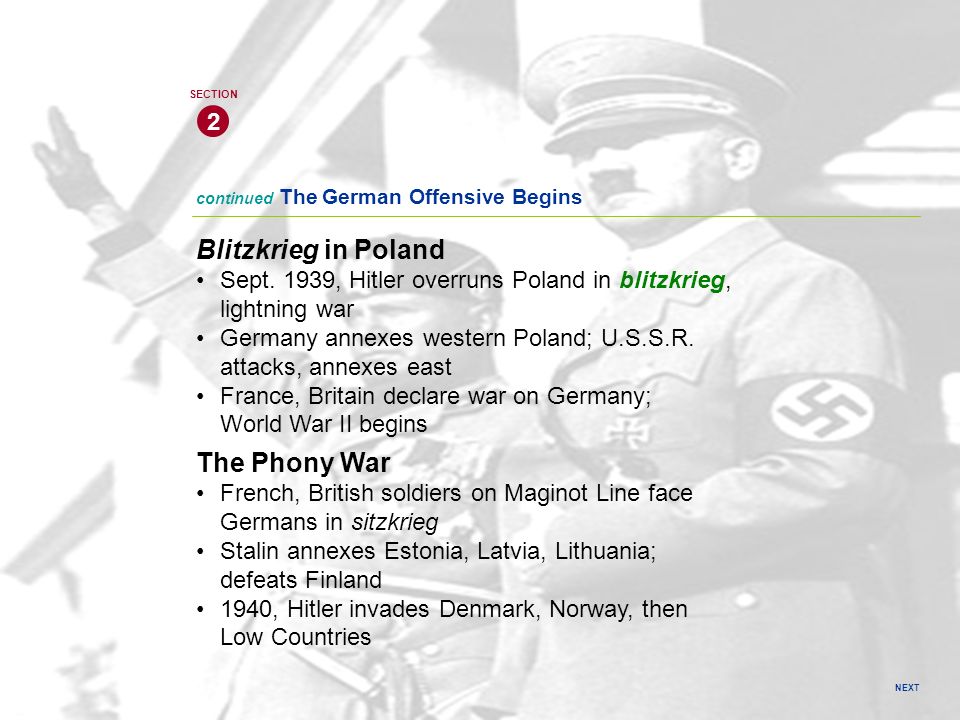 SECTION
2

continued The German Offensive Begins

Blitzkrieg in Poland
• Sept. 1939, Hitler overruns Poland in blitzkrieg, lightning war
• Germany annexes western Poland; U.S.S.R. attacks, annexes east
• France, Britain declare war on Germany; World War II begins

The Phony War
• French, British soldiers on Maginot Line face Germans in sitzkrieg
• Stalin annexes Estonia, Latvia, Lithuania; defeats Finland
• 1940, Hitler invades Denmark, Norway, then Low Countries

NEXT